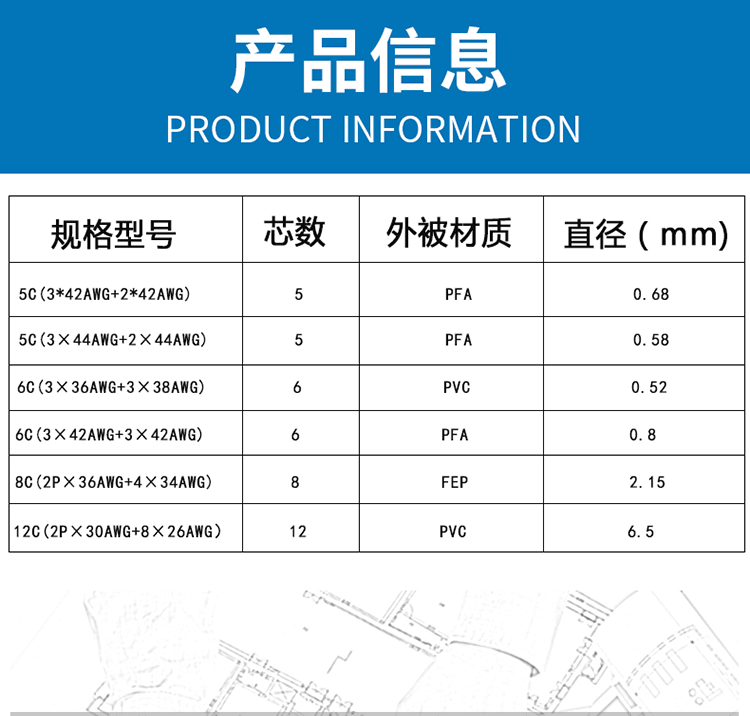 产品信息
PRODUCT INFORMATION

| 规格型号 | 芯数 | 外被材质 | 直径（mm) |
|---|---|---|---|
| 5C(3*42AWG+2*42AWG) | 5 | PFA | 0.68 |
| 5C(3×44AWG+2×44AWG) | 5 | PFA | 0.58 |
| 6C(3×36AWG+3×38AWG) | 6 | PVC | 0.52 |
| 6C(3×42AWG+3×42AWG) | 6 | PFA | 0.8 |
| 8C(2P×36AWG+4×34AWG) | 8 | FEP | 2.15 |
| 12C(2P×30AWG+8×26AWG) | 12 | PVC | 6.5 |